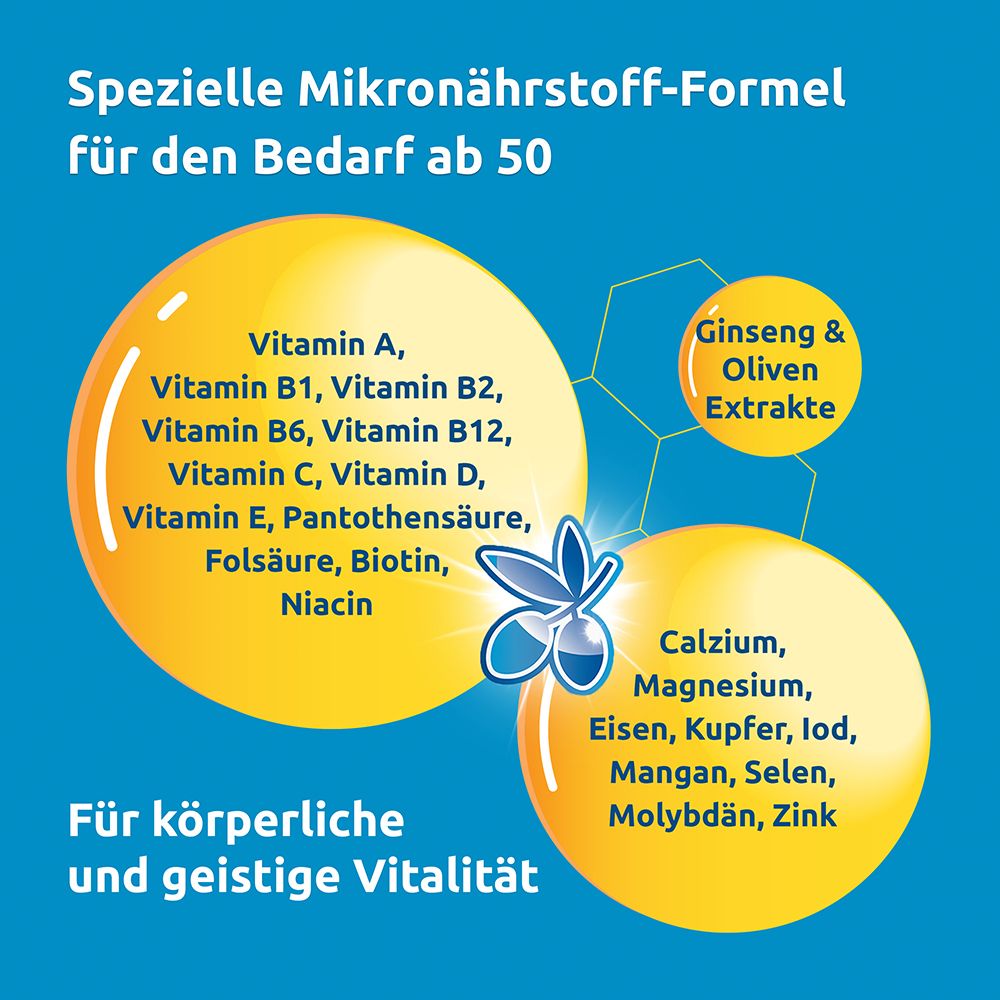 Spezielle Mikronährstoff-Formel für den Bedarf ab 50

Vitamin A, Vitamin B1, Vitamin B2, Vitamin B6, Vitamin B12, Vitamin C, Vitamin D, Vitamin E, Pantothensäure, Folsäure, Biotin, Niacin

Ginseng & Oliven Extrakte

Calzium, Magnesium, Eisen, Kupfer, Iod, Mangan, Selen, Molybdän, Zink

Für körperliche und geistige Vitalität